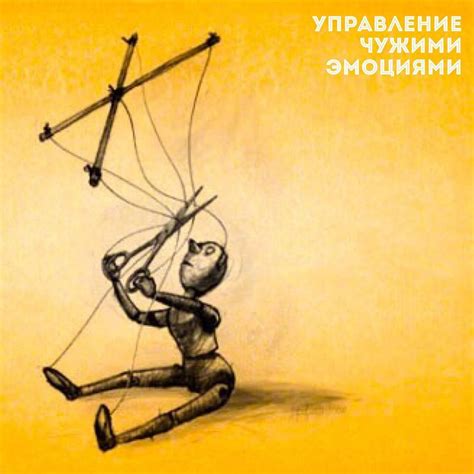 УПРАВЛЕНИЕ
ЧУЖИМИ
ЭМОЦИЯМИ